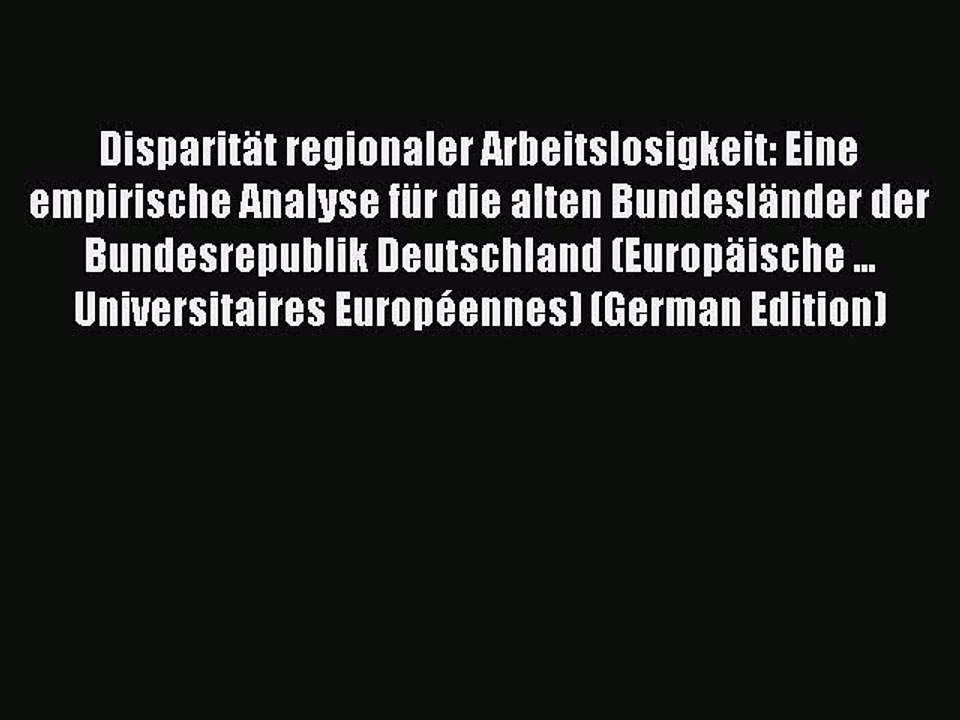 Disparität regionaler Arbeitslosigkeit: Eine empirische Analyse für die alten Bundesländer der Bundesrepublik Deutschland (Europäische ... Universitaires Européennes) (German Edition)